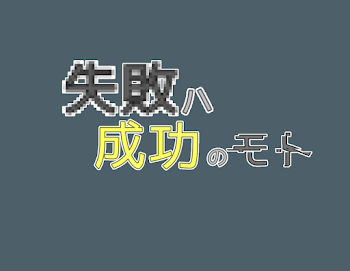 失敗ハ
成功のモト